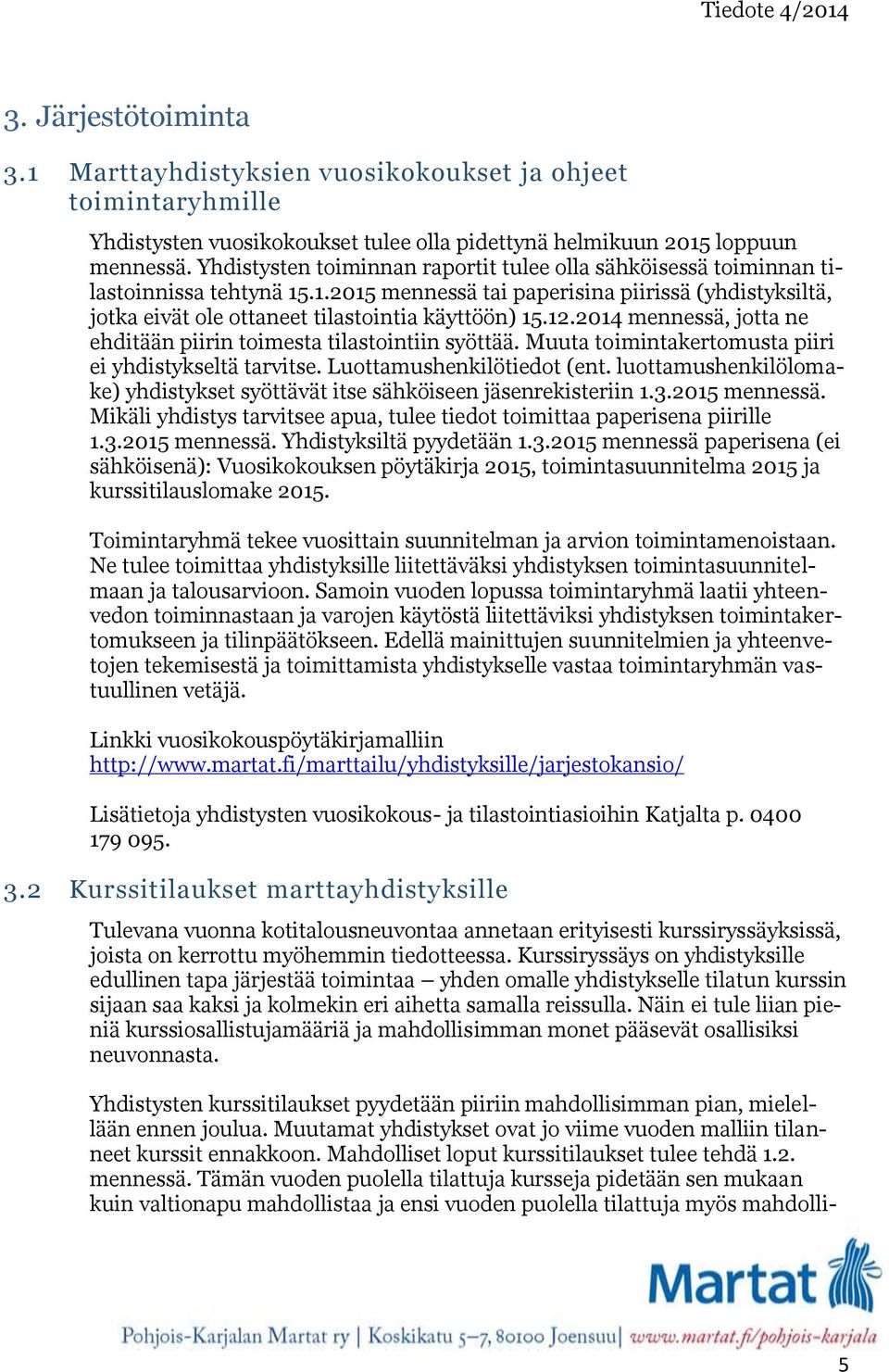 Tiedote 4/2014

3. Järjestötoiminta

3.1 Marttayhdistyksien vuosikokoukset ja ohjeet toimintaryhmille

Yhdistysten vuosikokoukset tulee olla pidettynä helmikuun 2015 loppuun mennessä. Yhdistysten toiminnan raportit tulee olla sähköisessä toiminnan tilastoinnissa tehtynä 15.1.2015 mennessä tai paperisina piirissä (yhdistyksiltä, jotka eivät ole ottaneet tilastointia käyttöön) 15.12.2014 mennessä, jotta ne ehditään piirin toimesta tilastointiin syöttää. Muuta toimintakertomusta piiri ei yhdistykseltä tarvitse. Luottamushenkilötiedot (ent. luottamushenkilölomake) yhdistykset syöttävät itse sähköiseen jäsenrekisteriin 1.3.2015 mennessä. Mikäli yhdistys tarvitsee apua, tulee tiedot toimittaa paperisena piirille 1.3.2015 mennessä. Yhdistyksiltä pyydetään 1.3.2015 mennessä paperisena (ei sähköisenä): Vuosikokouksen pöytäkirja 2015, toimintasuunnitelma 2015 ja kurssitilauslomake 2015.

Toimintaryhmä tekee vuosittain suunnitelman ja arvion toimintamenoistaan. Ne tulee toimittaa yhdistyksille liitettäväksi yhdistyksen toimintasuunnitelmaan ja talousarvioon. Samoin vuoden lopussa toimintaryhmä laatii yhteenvedon toiminnastaan ja varojen käytöstä liitettäviksi yhdistyksen toimintakertomukseen ja tilinpäätökseen. Edellä mainittujen suunnitelmien ja yhteenvetojen tekemisestä ja toimittamista yhdistykselle vastaa toimintaryhmän vastuullinen vetäjä.

Linkki vuosikokouspöytäkirjamalliin
http://www.martat.fi/marttailu/yhdistyksille/jarjestokansio/

Lisätietoja yhdistysten vuosikokous- ja tilastointiasioihin Katjalta p. 0400 179 095.

3.2 Kurssitilaukset marttayhdistyksille

Tulevana vuonna kotitalousneuvontaa annetaan erityisesti kurssiryssäyksissä, joista on kerrottu myöhemmin tiedotteessa. Kurssiryssäys on yhdistyksille edullinen tapa järjestää toimintaa – yhden omalle yhdistykselle tilatun kurssin sijaan saa kaksi ja kolmekin eri aihetta samalla reissulla. Näin ei tule liian pieniä kurssiosallistujamääriä ja mahdollisimman monet pääsevät osallisiksi neuvonnasta.

Yhdistysten kurssitilaukset pyydetään piiriin mahdollisimman pian, mielellään ennen joulua. Muutamat yhdistykset ovat jo viime vuoden malliin tilanneet kurssit ennakkoon. Mahdolliset loput kurssitilaukset tulee tehdä 1.2. mennessä. Tämän vuoden puolella tilattuja kursseja pidetään sen mukaan kuin valtionapu mahdollistaa ja ensi vuoden puolella tilattuja myös mahdolli-

Martat

Pohjois-Karjalan Martat ry | Koskikatu 5–7, 80100 Joensuu | www.martat.fi/pohjois-karjala

5